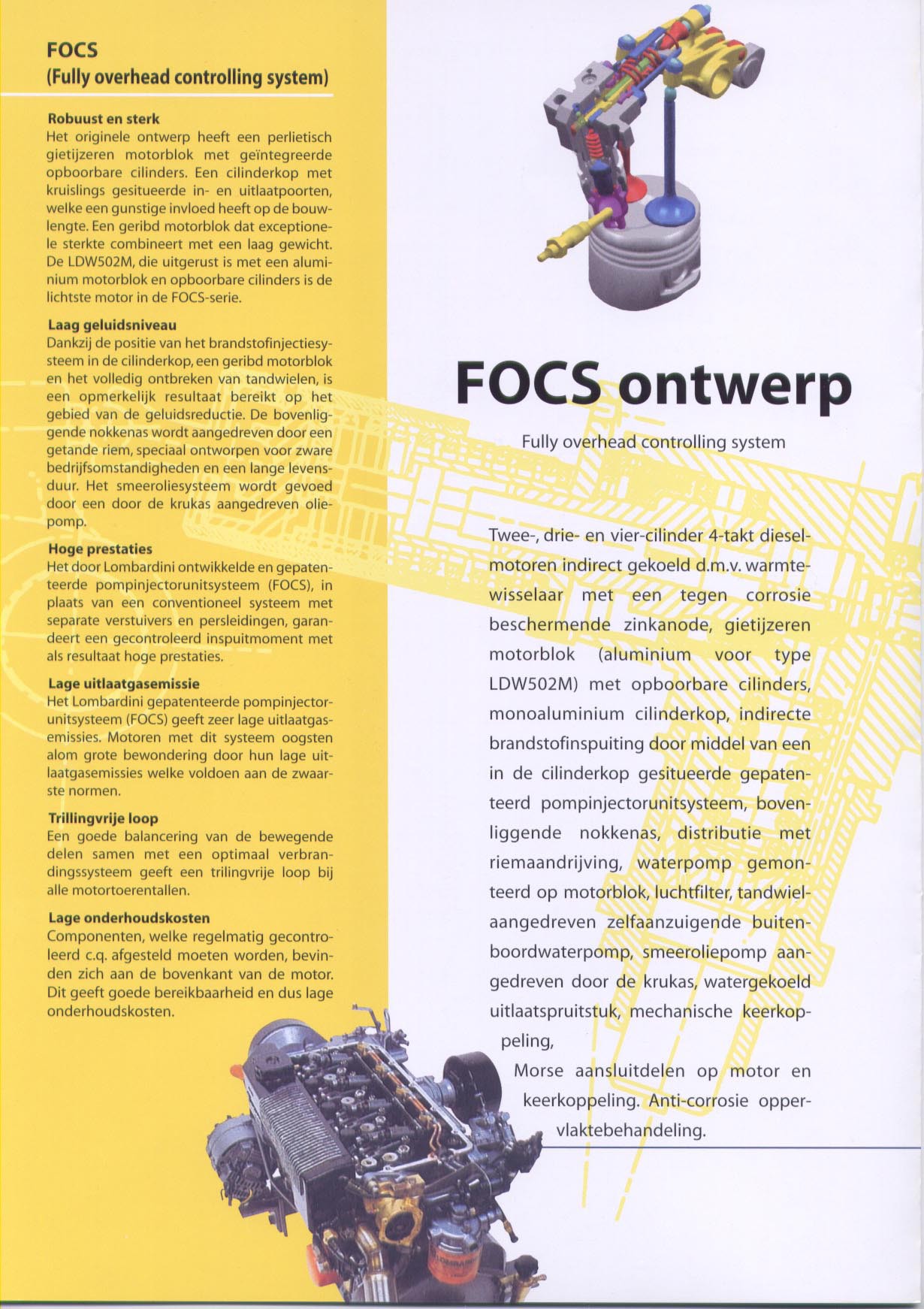 FOCS
(Fully overhead controlling system)

Robuust en sterk
Het originele ontwerp heeft een perlietisch gietijzeren motorblok met geïntegreerde opboorbare cilinders. Een cilinderkop met kruislings gesitueerde in- en uitlaatpoorten, welke een gunstige invloed heeft op de bouwlengte. Een geribd motorblok dat exceptionele sterkte combineert met een laag gewicht. De LDW502M, die uitgerust is met een aluminium motorblok en opboorbare cilinders is de lichtste motor in de FOCS-serie.

Laag geluidsniveau
Dankzij de positie van het brandstofinjectiesysteem in de cilinderkop, een geribd motorblok en het volledig ontbreken van tandwielen, is een opmerkelijk resultaat bereikt op het gebied van de geluidsreductie. De bovenliggende nokkenas wordt aangedreven door een getande riem, speciaal ontworpen voor zware bedrijfsomstandigheden en een lange levensduur. Het smeeroliesysteem wordt gevoed door een door de krukas aangedreven oliepomp.

Hoge prestaties
Het door Lombardini ontwikkelde en gepatenteerde pompinjectorunitsysteem (FOCS), in plaats van een conventioneel systeem met separate verstuivers en persleidingen, garandeert een gecontroleerd inspuitmoment met als resultaat hoge prestaties.

Lage uitlaatgasemissie
Het Lombardini gepatenteerde pompinjectorunitsysteem (FOCS) geeft zeer lage uitlaatgasemissies. Motoren met dit systeem oogsten alom grote bewondering door hun lage uitlaatgasemissies welke voldoen aan de zwaarste normen.

Trillingvrije loop
Een goede balancering van de bewegende delen samen met een optimaal verbrandingssysteem geeft een trilingvrije loop bij alle motortoerentallen.

Lage onderhoudskosten
Componenten, welke regelmatig gecontroleerd c.q. afgesteld moeten worden, bevinden zich aan de bovenkant van de motor. Dit geeft goede bereikbaarheid en dus lage onderhoudskosten.

FOCS ontwerp

Fully overhead controlling system

Twee-, drie- en vier-cilinder 4-takt dieselmotoren indirect gekoeld d.m.v. warmtewisselaar met een tegen corrosie beschermende zinkanode, gietijzeren motorblok (aluminium voor type LDW502M) met opboorbare cilinders, monoaluminium cilinderkop, indirecte brandstofinspuiting door middel van een in de cilinderkop gesitueerde gepatenteerd pompinjectorunitsysteem, bovenliggende nokkenas, distributie met riemaandrijving, waterpomp gemonteerd op motorblok, luchtfilter, tandwielaangedreven zelfaanzuigende buitenboordwaterpomp, smeeroliepomp aangedreven door de krukas, watergekoeld uitlaatspruitstuk, mechanische keerkoppeling,

Morse aansluitdelen op motor en keerkoppeling. Anti-corrosie oppervlaktebehandeling.